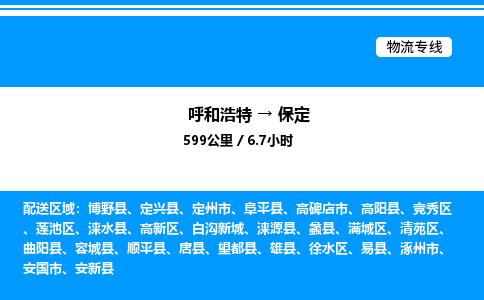 物流专线

呼和浩特 → 保定

599公里 / 6.7小时

配送区域：博野县、定兴县、定州市、阜平县、高碑店市、高阳县、竞秀区、莲池区、涞水县、高新区、白沟新城、涞源县、蠡县、满城区、清苑区、曲阳县、容城县、顺平县、唐县、望都县、雄县、徐水区、易县、涿州市、安国市、安新县